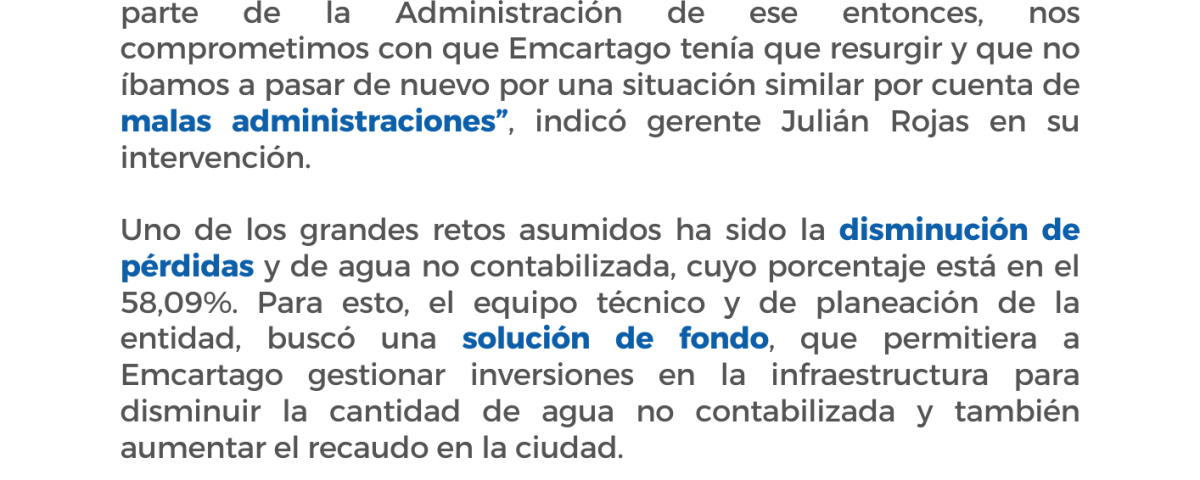 parte de la Administración de ese entonces, nos comprometimos con que Emcartago tenía que resurgir y que no íbamos a pasar de nuevo por una situación similar por cuenta de malas administraciones", indicó gerente Julián Rojas en su intervención.

Uno de los grandes retos asumidos ha sido la disminución de pérdidas y de agua no contabilizada, cuyo porcentaje está en el 58,09%. Para esto, el equipo técnico y de planeación de la entidad, buscó una solución de fondo, que permitiera a Emcartago gestionar inversiones en la infraestructura para disminuir la cantidad de agua no contabilizada y también aumentar el recaudo en la ciudad.